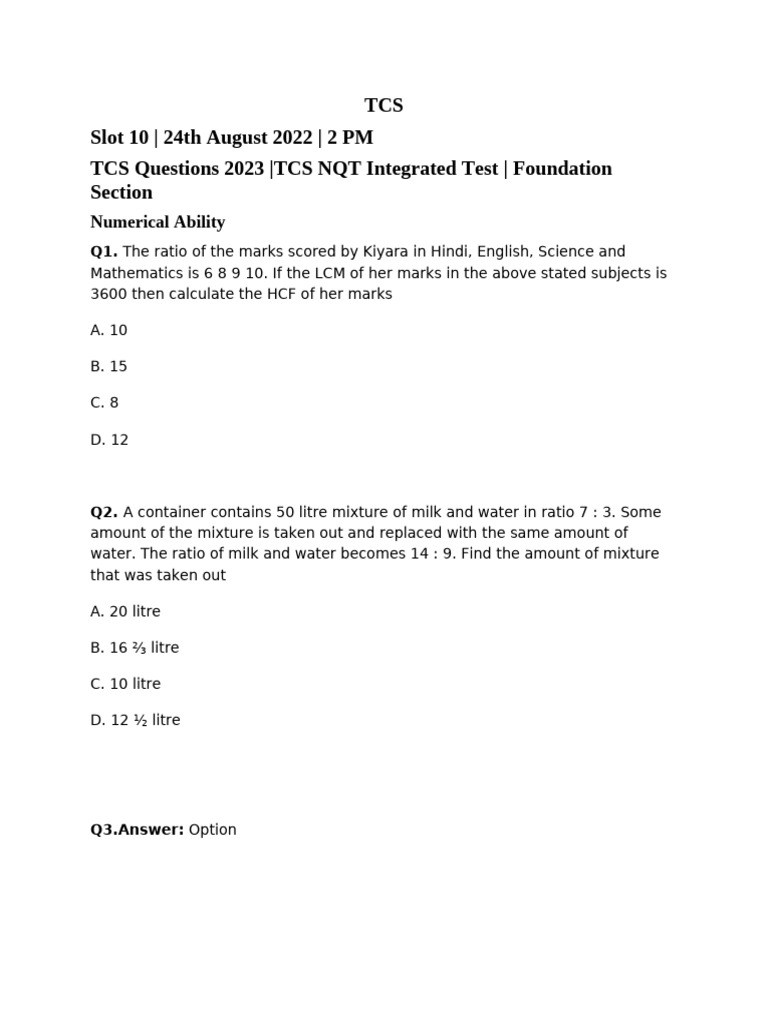 TCS

Slot 10 | 24th August 2022 | 2 PM

TCS Questions 2023 |TCS NQT Integrated Test | Foundation Section

Numerical Ability

Q1. The ratio of the marks scored by Kiyara in Hindi, English, Science and Mathematics is 6 8 9 10. If the LCM of her marks in the above stated subjects is 3600 then calculate the HCF of her marks

A. 10

B. 15

C. 8

D. 12

Q2. A container contains 50 litre mixture of milk and water in ratio 7 : 3. Some amount of the mixture is taken out and replaced with the same amount of water. The ratio of milk and water becomes 14 : 9. Find the amount of mixture that was taken out

A. 20 litre

B. 16 ⅔ litre

C. 10 litre

D. 12 ½ litre

Q3.Answer: Option